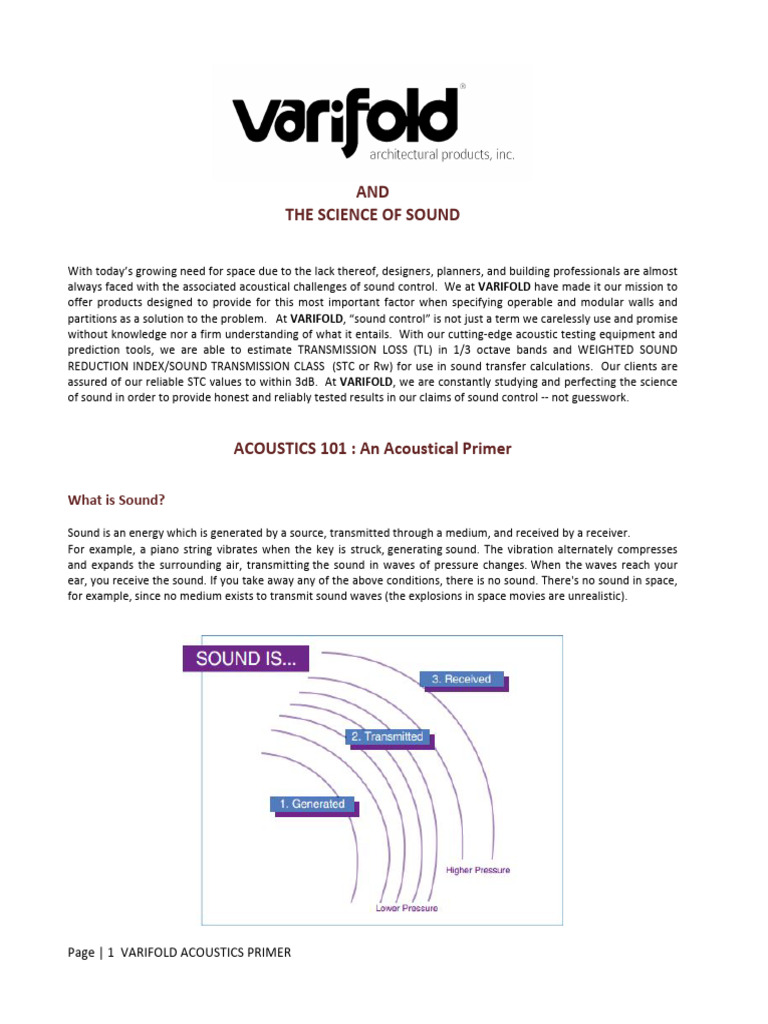 varifold®
architectural products, inc.

AND
THE SCIENCE OF SOUND

With today's growing need for space due to the lack thereof, designers, planners, and building professionals are almost always faced with the associated acoustical challenges of sound control. We at VARIFOLD have made it our mission to offer products designed to provide for this most important factor when specifying operable and modular walls and partitions as a solution to the problem. At VARIFOLD, "sound control" is not just a term we carelessly use and promise without knowledge nor a firm understanding of what it entails. With our cutting-edge acoustic testing equipment and prediction tools, we are able to estimate TRANSMISSION LOSS (TL) in 1/3 octave bands and WEIGHTED SOUND REDUCTION INDEX/SOUND TRANSMISSION CLASS (STC or Rw) for use in sound transfer calculations. Our clients are assured of our reliable STC values to within 3dB. At VARIFOLD, we are constantly studying and perfecting the science of sound in order to provide honest and reliably tested results in our claims of sound control -- not guesswork.

ACOUSTICS 101 : An Acoustical Primer

What is Sound?

Sound is an energy which is generated by a source, transmitted through a medium, and received by a receiver.
For example, a piano string vibrates when the key is struck, generating sound. The vibration alternately compresses and expands the surrounding air, transmitting the sound in waves of pressure changes. When the waves reach your ear, you receive the sound. If you take away any of the above conditions, there is no sound. There's no sound in space, for example, since no medium exists to transmit sound waves (the explosions in space movies are unrealistic).

SOUND IS...
3. Received
2. Transmitted
1. Generated
Higher Pressure
Lower Pressure

Page | 1 VARIFOLD ACOUSTICS PRIMER